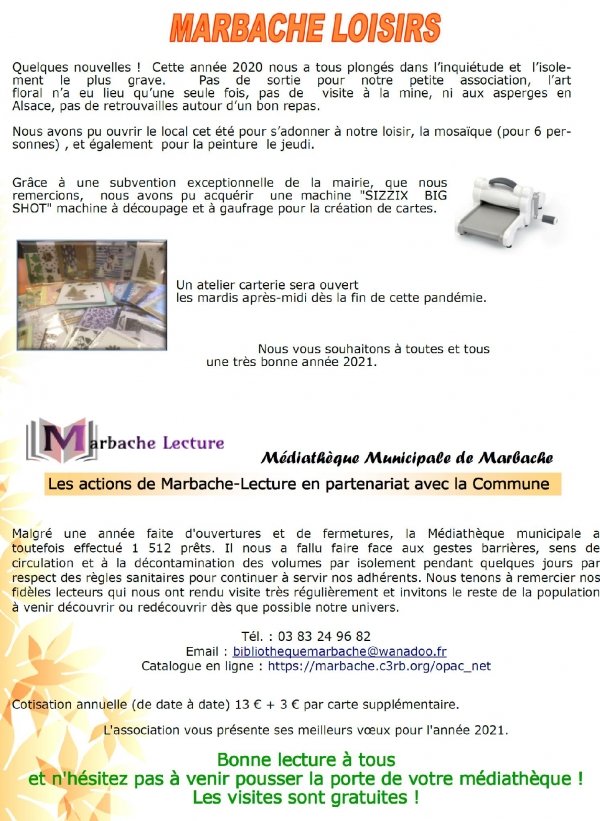 MARBACHE LOISIRS

Quelques nouvelles ! Cette année 2020 nous a tous plongés dans l'inquiétude et l'isolement le plus grave. Pas de sortie pour notre petite association, l'art floral n'a eu lieu qu'une seule fois, pas de visite à la mine, ni aux asperges en Alsace, pas de retrouvailles autour d'un bon repas.

Nous avons pu ouvrir le local cet été pour s'adonner à notre loisir, la mosaïque (pour 6 personnes) , et également pour la peinture le jeudi.

Grâce à une subvention exceptionnelle de la mairie, que nous remercions, nous avons pu acquérir une machine "SIZZIX BIG SHOT" machine à découpage et à gaufrage pour la création de cartes.

Un atelier carterie sera ouvert les mardis après-midi dès la fin de cette pandémie.

Nous vous souhaitons à toutes et tous une très bonne année 2021.

Marbache Lecture

Médiathèque Municipale de Marbache

Les actions de Marbache-Lecture en partenariat avec la Commune

Malgré une année faite d'ouvertures et de fermetures, la Médiathèque municipale a toutefois effectué 1 512 prêts. Il nous a fallu faire face aux gestes barrières, sens de circulation et à la décontamination des volumes par isolement pendant quelques jours par respect des règles sanitaires pour continuer à servir nos adhérents. Nous tenons à remercier nos fidèles lecteurs qui nous ont rendu visite très régulièrement et invitons le reste de la population à venir découvrir ou redécouvrir dès que possible notre univers.

Tél. : 03 83 24 96 82
Email : bibliothequemarbache@wanadoo.fr
Catalogue en ligne : https://marbache.c3rb.org/opac_net

Cotisation annuelle (de date à date) 13 € + 3 € par carte supplémentaire.

L'association vous présente ses meilleurs vœux pour l'année 2021.

Bonne lecture à tous
et n'hésitez pas à venir pousser la porte de votre médiathèque !
Les visites sont gratuites !